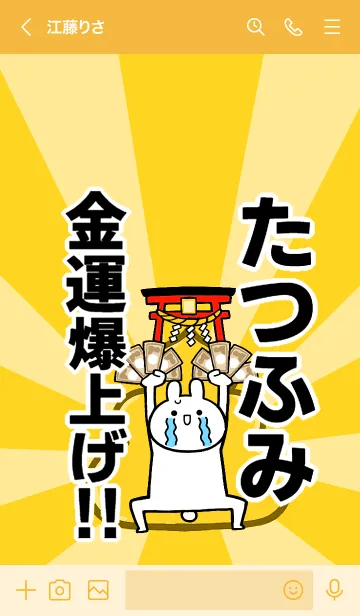 江藤りさ

たつふみ

金運爆上げ!!